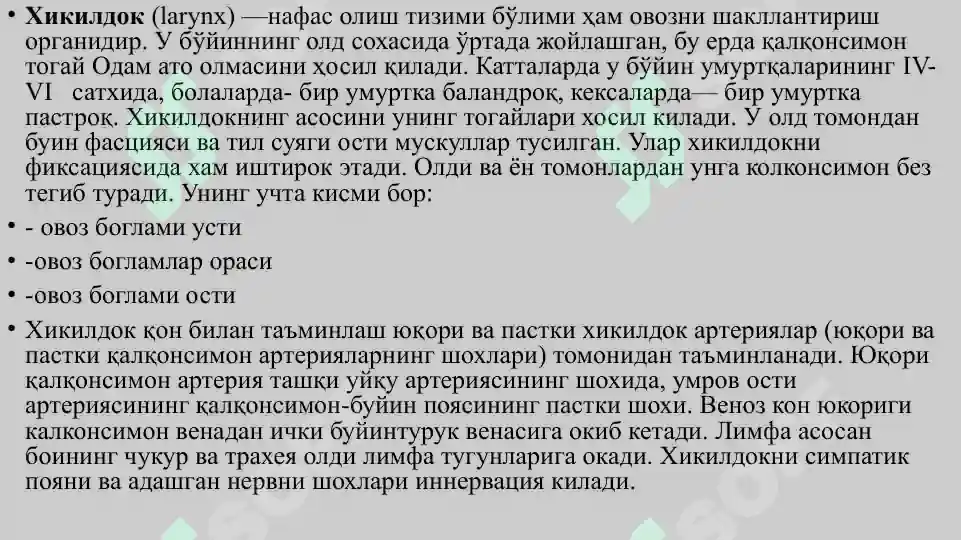 • **Хикилдок** (larynx) —нафас олиш тизими бўлими ҳам овозни шакллантириш органидир. У бўйиннинг олд сохасида ўртада жойлашган, бу ерда қалқонсимон тогай Одам ато олмасини ҳосил қилади. Катталарда у бўйин умуртқаларининг IV-VI сатхида, болаларда- бир умуртка баландроқ, кексаларда— бир умуртка пастроқ. Хикилдокнинг асосини унинг тогайлари хосил килади. У олд томондан буин фасцияси ва тил суяги ости мускуллар тусилган. Улар хикилдокни фиксациясида хам иштирок этади. Олди ва ён томонлардан унга колконсимон без тегиб туради. Унинг учта кисми бор:
• - овоз боглами усти
• -овоз богламлар ораси
• -овоз боглами ости
• Хикилдок қон билан таъминлаш юқори ва пастки хикилдок артериялар (юқори ва пастки қалқонсимон артерияларнинг шохлари) томонидан таъминланади. Юқори қалқонсимон артерия ташқи уйқу артериясининг шохида, умров ости артериясининг қалқонсимон-буйин поясининг пастки шохи. Веноз кон юкориги калконсимон венадан ички буйинтурук венасига окиб кетади. Лимфа асосан боининг чукур ва трахея олди лимфа тугунларига окади. Хикилдокни симпатик пояни ва адашган нервни шохлари иннервация килади.